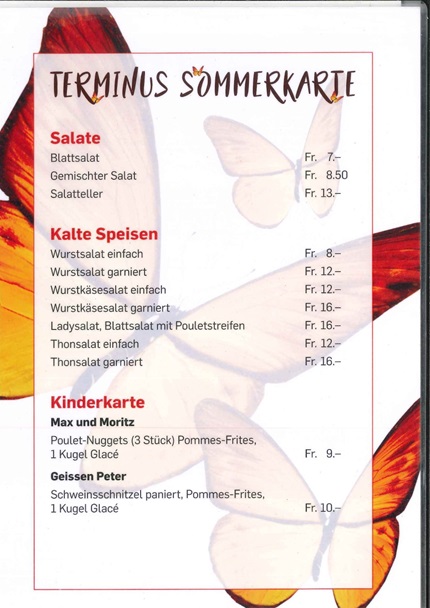 TERMINUS SOMMERKARTE

Salate

Blattsalat Fr. 7.–

Gemischter Salat Fr. 8.50

Salatteller Fr. 13.–

Kalte Speisen

Wurstsalat einfach Fr. 8.–

Wurstsalat garniert Fr. 12.–

Wurstkäsesalat einfach Fr. 12.–

Wurstkäsesalat garniert Fr. 16.–

Ladysalat, Blattsalat mit Pouletstreifen Fr. 16.–

Thonsalat einfach Fr. 12.–

Thonsalat garniert Fr. 16.–

Kinderkarte

Max und Moritz

Poulet-Nuggets (3 Stück) Pommes-Frites, 1 Kugel Glacé Fr. 9.–

Geissen Peter

Schweinsschnitzel paniert, Pommes-Frites, 1 Kugel Glacé Fr. 10.–